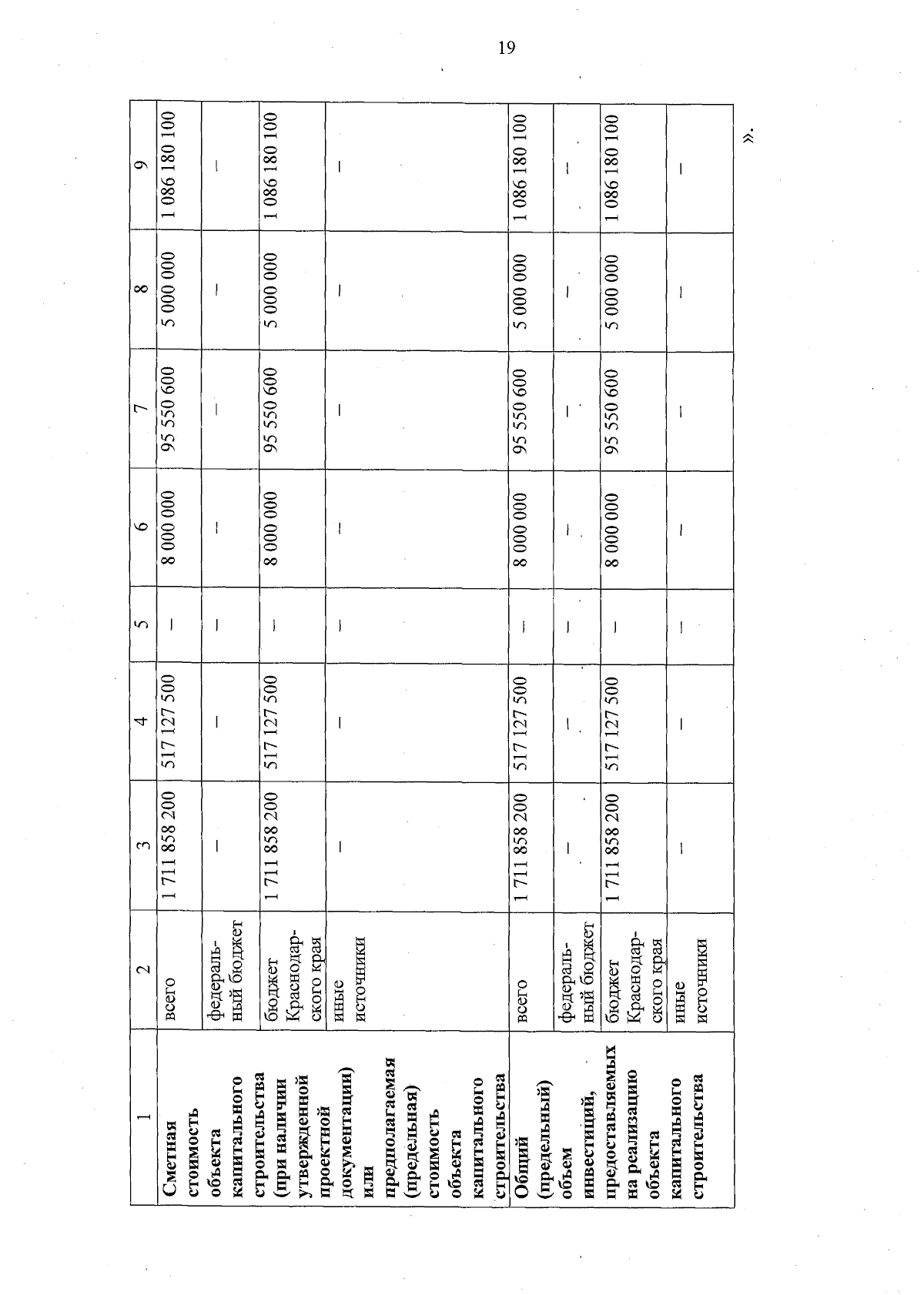 19

| 1 | 2 | 3 | 4 | 5 | 6 | 7 | 8 | 9 |
|---|---|---|---|---|---|---|---|---|
| Сметная стоимость объекта капитального строительства (при наличии утвержденной проектной документации) или предполагаемая (предельная) стоимость объекта капитального строительства | всего | 1 711 858 200 | 517 127 500 | – | 8 000 000 | 95 550 600 | 5 000 000 | 1 086 180 100 |
| | федеральный бюджет | – | – | – | – | – | – | – |
| | бюджет Краснодарского края | 1 711 858 200 | 517 127 500 | – | 8 000 000 | 95 550 600 | 5 000 000 | 1 086 180 100 |
| | иные источники | – | – | – | – | – | – | – |
| Общий (предельный) объем инвестиций, предоставляемых на реализацию объекта капитального строительства | всего | 1 711 858 200 | 517 127 500 | – | 8 000 000 | 95 550 600 | 5 000 000 | 1 086 180 100 |
| | федеральный бюджет | – | – | – | – | – | – | – |
| | бюджет Краснодарского края | 1 711 858 200 | 517 127 500 | – | 8 000 000 | 95 550 600 | 5 000 000 | 1 086 180 100 |
| | иные источники | – | – | – | – | – | – | – |

».